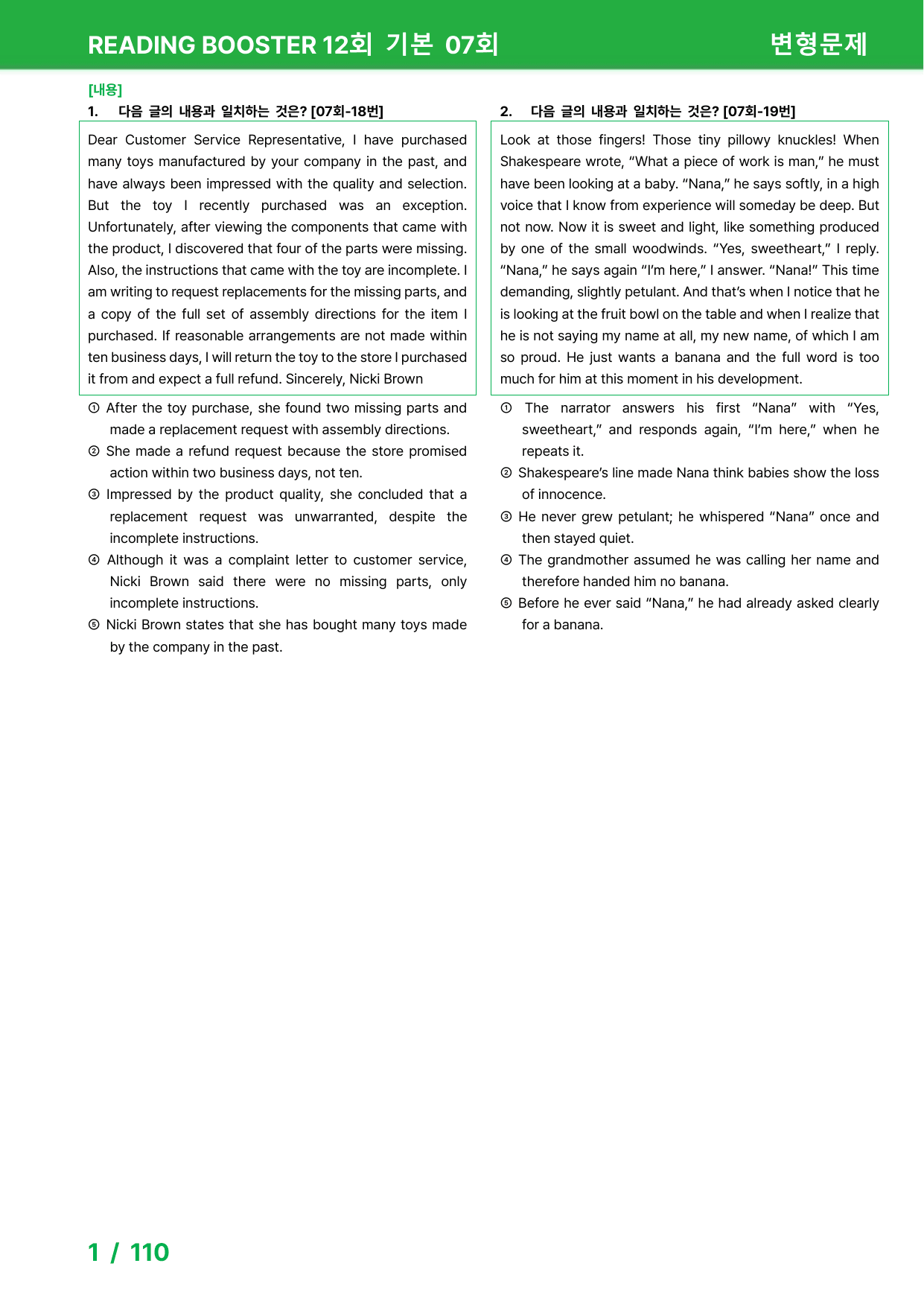 READING BOOSTER 12회 기본 07회 변형문제

[내용]
1. 다음 글의 내용과 일치하는 것은? [07회-18번]

Dear Customer Service Representative, I have purchased many toys manufactured by your company in the past, and have always been impressed with the quality and selection. But the toy I recently purchased was an exception. Unfortunately, after viewing the components that came with the product, I discovered that four of the parts were missing. Also, the instructions that came with the toy are incomplete. I am writing to request replacements for the missing parts, and a copy of the full set of assembly directions for the item I purchased. If reasonable arrangements are not made within ten business days, I will return the toy to the store I purchased it from and expect a full refund. Sincerely, Nicki Brown

① After the toy purchase, she found two missing parts and made a replacement request with assembly directions.
② She made a refund request because the store promised action within two business days, not ten.
③ Impressed by the product quality, she concluded that a replacement request was unwarranted, despite the incomplete instructions.
④ Although it was a complaint letter to customer service, Nicki Brown said there were no missing parts, only incomplete instructions.
⑤ Nicki Brown states that she has bought many toys made by the company in the past.

2. 다음 글의 내용과 일치하는 것은? [07회-19번]

Look at those fingers! Those tiny pillowy knuckles! When Shakespeare wrote, "What a piece of work is man," he must have been looking at a baby. "Nana," he says softly, in a high voice that I know from experience will someday be deep. But not now. Now it is sweet and light, like something produced by one of the small woodwinds. "Yes, sweetheart," I reply. "Nana," he says again "I'm here," I answer. "Nana!" This time demanding, slightly petulant. And that's when I notice that he is looking at the fruit bowl on the table and when I realize that he is not saying my name at all, my new name, of which I am so proud. He just wants a banana and the full word is too much for him at this moment in his development.

① The narrator answers his first "Nana" with "Yes, sweetheart," and responds again, "I'm here," when he repeats it.
② Shakespeare's line made Nana think babies show the loss of innocence.
③ He never grew petulant; he whispered "Nana" once and then stayed quiet.
④ The grandmother assumed he was calling her name and therefore handed him no banana.
⑤ Before he ever said "Nana," he had already asked clearly for a banana.

1 / 110